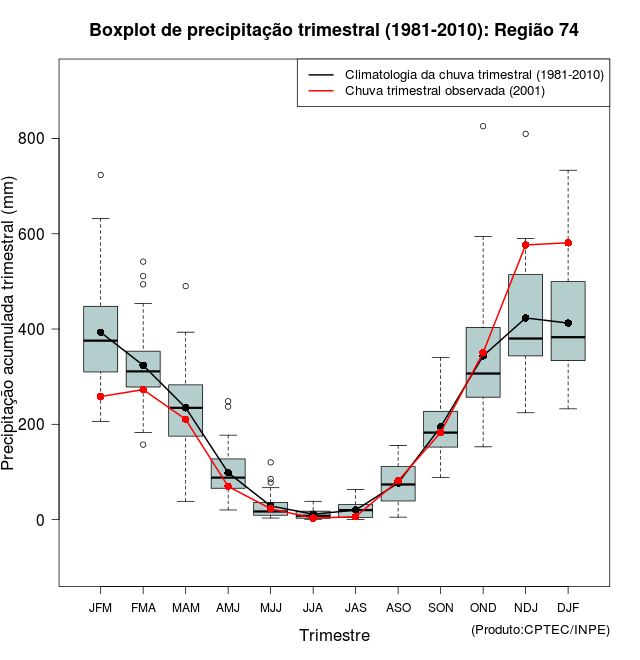 Boxplot de precipitação trimestral (1981-2010): Região 74

Climatologia da chuva trimestral (1981-2010)
Chuva trimestral observada (2001)

Precipitação acumulada trimestral (mm)

800
600
400
200
0

JFM FMA MAM AMJ MJJ JJA JAS ASO SON OND NDJ DJF

Trimestre

(Produto:CPTEC/INPE)